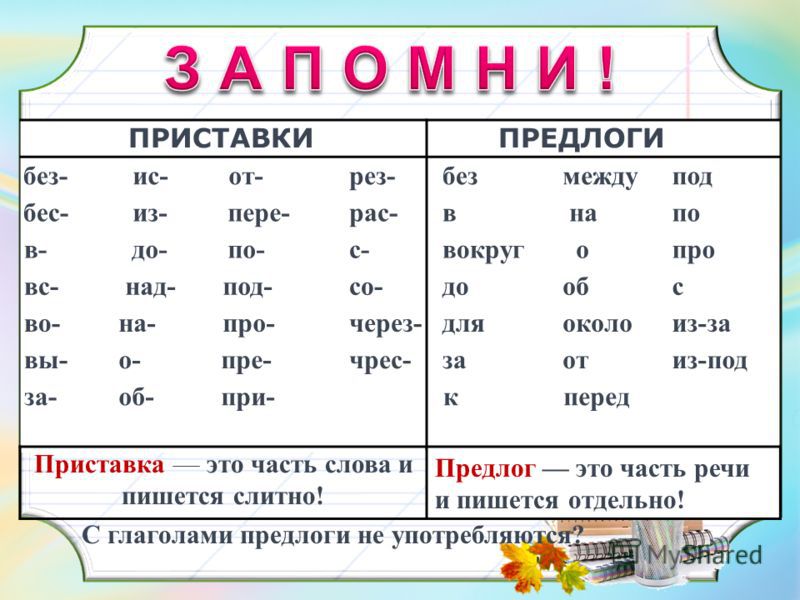 ЗАПОМНИ!

| ПРИСТАВКИ | ПРЕДЛОГИ |
|---|---|
| без- ис- от- рез- | без между под |
| бес- из- пере- рас- | в на по |
| в- до- по- с- | вокруг о про |
| вс- над- под- со- | до об с |
| во- на- про- через- | для около из-за |
| вы- о- пре- чрес- | за от из-под |
| за- об- при- | к перед |
| Приставка — это часть слова и пишется слитно! | Предлог — это часть речи и пишется отдельно! |

С глаголами предлоги не употребляются?

MyShared